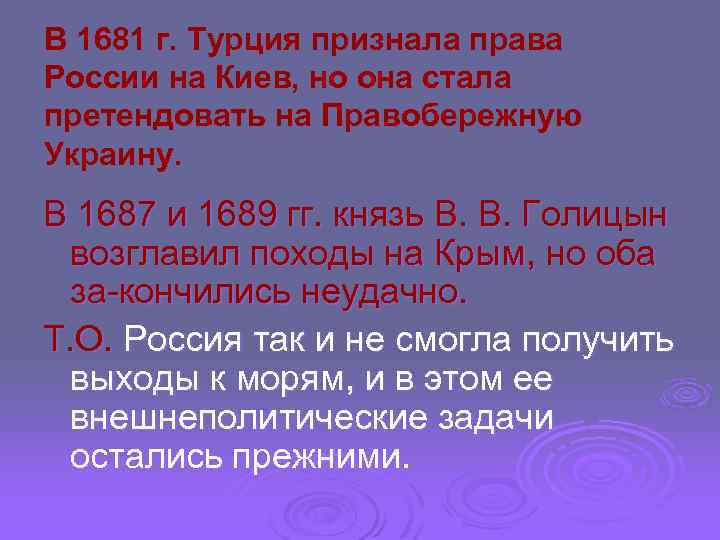 В 1681 г. Турция признала права России на Киев, но она стала претендовать на Правобережную Украину.

В 1687 и 1689 гг. князь В. В. Голицын возглавил походы на Крым, но оба за-кончились неудачно.

Т.О. Россия так и не смогла получить выходы к морям, и в этом ее внешнеполитические задачи остались прежними.